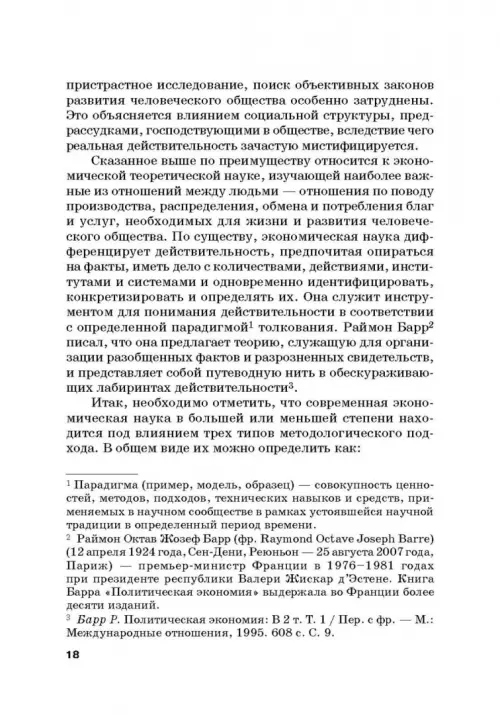 пристрастное исследование, поиск объективных законов развития человеческого общества особенно затруднены. Это объясняется влиянием социальной структуры, предрассудками, господствующими в обществе, вследствие чего реальная действительность зачастую мистифицируется.

Сказанное выше по преимуществу относится к экономической теоретической науке, изучающей наиболее важные из отношений между людьми — отношения по поводу производства, распределения, обмена и потребления благ и услуг, необходимых для жизни и развития человеческого общества. По существу, экономическая наука дифференцирует действительность, предпочитая опираться на факты, иметь дело с количествами, действиями, институтами и системами и одновременно идентифицировать, конкретизировать и определять их. Она служит инструментом для понимания действительности в соответствии с определенной парадигмой$^1$ толкования. Раймон Барр$^2$ писал, что она предлагает теорию, служащую для организации разобщенных фактов и разрозненных свидетельств, и представляет собой путеводную нить в обескураживающих лабиринтах действительности$^3$.

Итак, необходимо отметить, что современная экономическая наука в большей или меньшей степени находится под влиянием трех типов методологического подхода. В общем виде их можно определить как:

$^1$ Парадигма (пример, модель, образец) — совокупность ценностей, методов, подходов, технических навыков и средств, применяемых в научном сообществе в рамках устоявшейся научной традиции в определенный период времени.

$^2$ Раймон Октав Жозеф Барр (фр. Raymond Octave Joseph Barre) (12 апреля 1924 года, Сен-Дени, Реюньон — 25 августа 2007 года, Париж) — премьер-министр Франции в 1976–1981 годах при президенте республики Валери Жискар д'Эстене. Книга Барра «Политическая экономия» выдержала во Франции более десяти изданий.

$^3$ Барр Р. Политическая экономия: В 2 т. Т. 1 / Пер. с фр. — М.: Международные отношения, 1995. 608 с. С. 9.

18